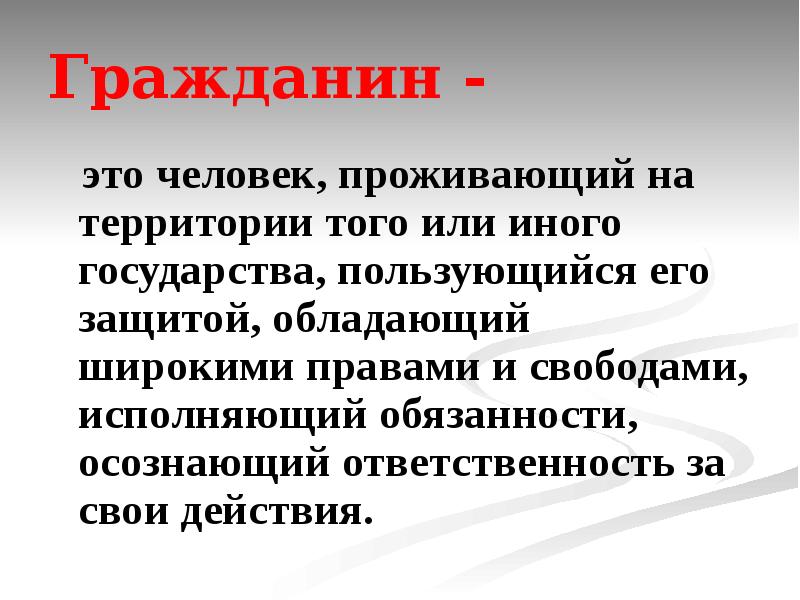 Гражданин -

это человек, проживающий на территории того или иного государства, пользующийся его защитой, обладающий широкими правами и свободами, исполняющий обязанности, осознающий ответственность за свои действия.